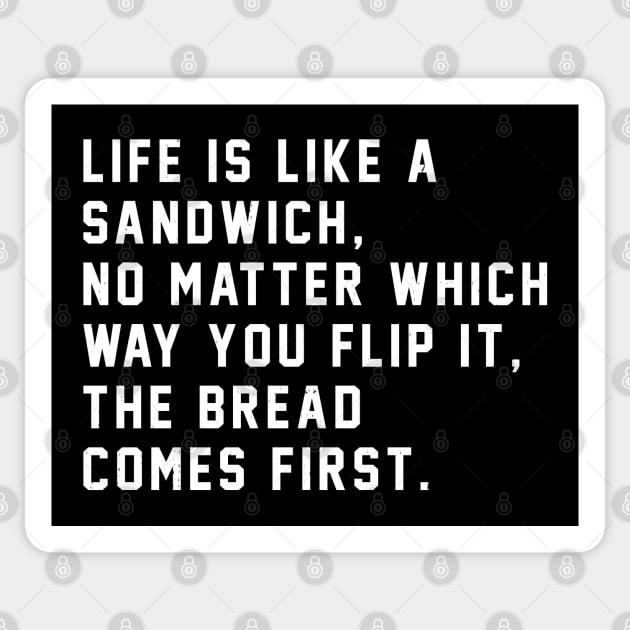 LIFE IS LIKE A SANDWICH, NO MATTER WHICH WAY YOU FLIP IT, THE BREAD COMES FIRST.